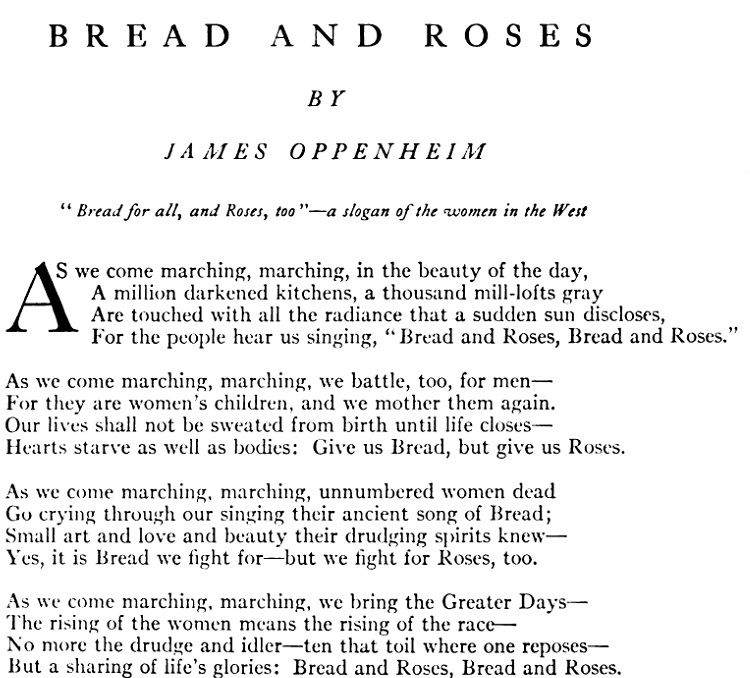 BREAD AND ROSES

BY

JAMES OPPENHEIM

"Bread for all, and Roses, too"—a slogan of the women in the West

AS we come marching, marching, in the beauty of the day,
A million darkened kitchens, a thousand mill-lofts gray
Are touched with all the radiance that a sudden sun discloses,
For the people hear us singing, "Bread and Roses, Bread and Roses."

As we come marching, marching, we battle, too, for men—
For they are women's children, and we mother them again.
Our lives shall not be sweated from birth until life closes—
Hearts starve as well as bodies: Give us Bread, but give us Roses.

As we come marching, marching, unnumbered women dead
Go crying through our singing their ancient song of Bread;
Small art and love and beauty their drudging spirits knew—
Yes, it is Bread we fight for—but we fight for Roses, too.

As we come marching, marching, we bring the Greater Days—
The rising of the women means the rising of the race—
No more the drudge and idler—ten that toil where one reposes—
But a sharing of life's glories: Bread and Roses, Bread and Roses.